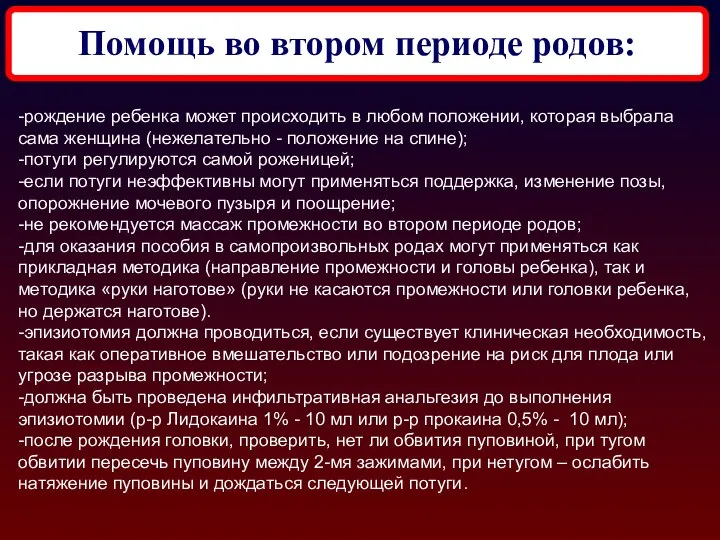 Помощь во втором периоде родов:

-рождение ребенка может происходить в любом положении, которая выбрала сама женщина (нежелательно - положение на спине);
-потуги регулируются самой роженицей;
-если потуги неэффективны могут применяться поддержка, изменение позы, опорожнение мочевого пузыря и поощрение;
-не рекомендуется массаж промежности во втором периоде родов;
-для оказания пособия в самопроизвольных родах могут применяться как прикладная методика (направление промежности и головы ребенка), так и методика «руки наготове» (руки не касаются промежности или головки ребенка, но держатся наготове).
-эпизиотомия должна проводиться, если существует клиническая необходимость, такая как оперативное вмешательство или подозрение на риск для плода или угрозе разрыва промежности;
-должна быть проведена инфильтративная анальгезия до выполнения эпизиотомии (р-р Лидокаина 1% - 10 мл или р-р прокаина 0,5% - 10 мл);
-после рождения головки, проверить, нет ли обвития пуповиной, при тугом обвитии пересечь пуповину между 2-мя зажимами, при нетугом – ослабить натяжение пуповины и дождаться следующей потуги.